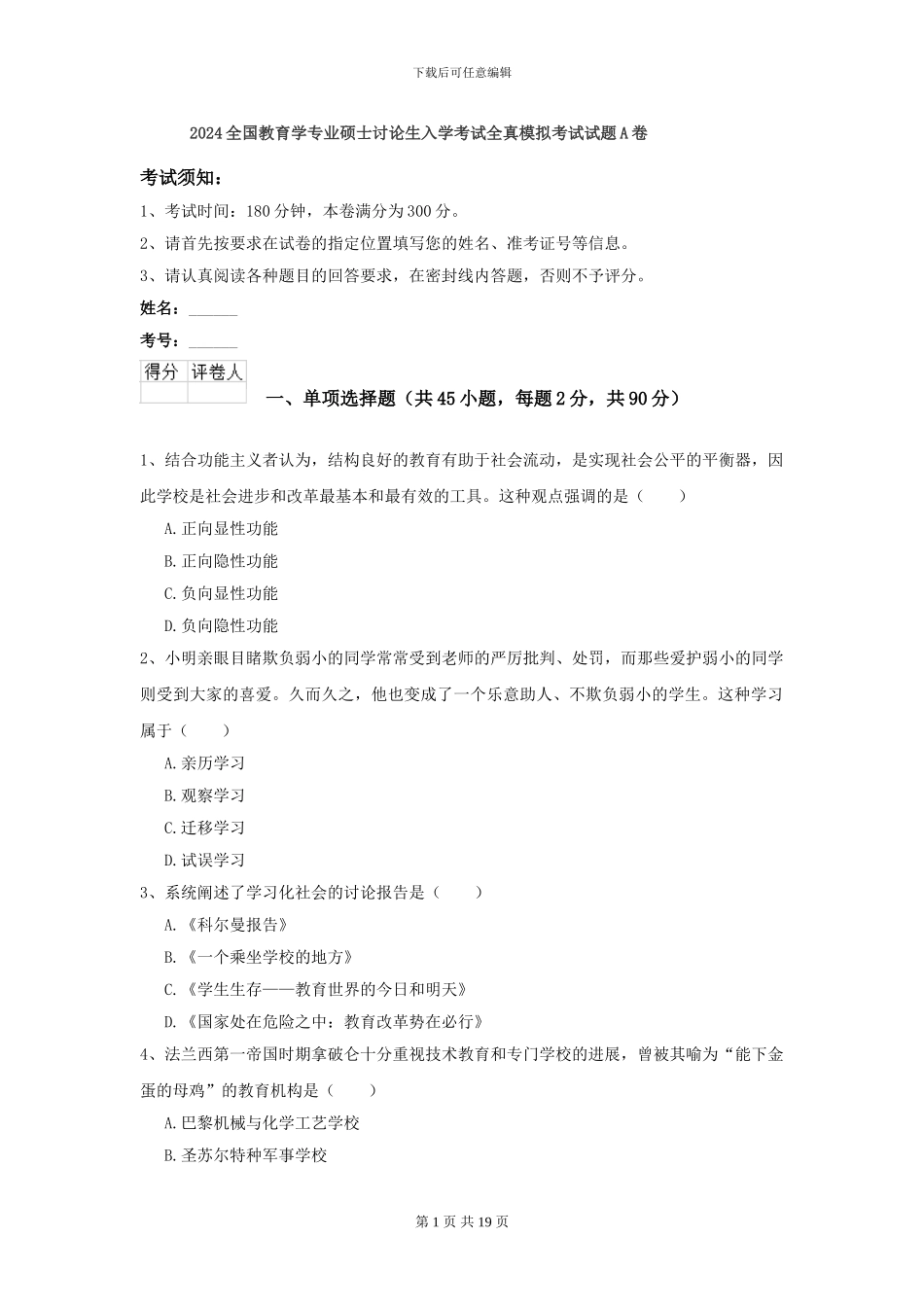 下载后可任意编辑

2024全国教育学专业硕士讨论生入学考试全真模拟考试试题A卷

考试须知：

1、考试时间：180分钟，本卷满分为300分。

2、请首先按要求在试卷的指定位置填写您的姓名、准考证号等信息。

3、请认真阅读各种题目的回答要求，在密封线内答题，否则不予评分。

姓名：______

考号：______

| 得分 | 评卷人 |
|---|---|
|  |  |

一、单项选择题（共45小题，每题2分，共90分）

1、结合功能主义者认为，结构良好的教育有助于社会流动，是实现社会公平的平衡器，因此学校是社会进步和改革最基本和最有效的工具。这种观点强调的是（　　）

A.正向显性功能

B.正向隐性功能

C.负向显性功能

D.负向隐性功能

2、小明亲眼目睹欺负弱小的同学常常受到老师的严厉批判、处罚，而那些爱护弱小的同学则受到大家的喜爱。久而久之，他也变成了一个乐意助人、不欺负弱小的学生。这种学习属于（　　）

A.亲历学习

B.观察学习

C.迁移学习

D.试误学习

3、系统阐述了学习化社会的讨论报告是（　　）

A.《科尔曼报告》

B.《一个乘坐学校的地方》

C.《学生生存——教育世界的今日和明天》

D.《国家处在危险之中：教育改革势在必行》

4、法兰西第一帝国时期拿破仑十分重视技术教育和专门学校的进展，曾被其喻为“能下金蛋的母鸡”的教育机构是（　　）

A.巴黎机械与化学工艺学校

B.圣苏尔特种军事学校

第1页 共19页